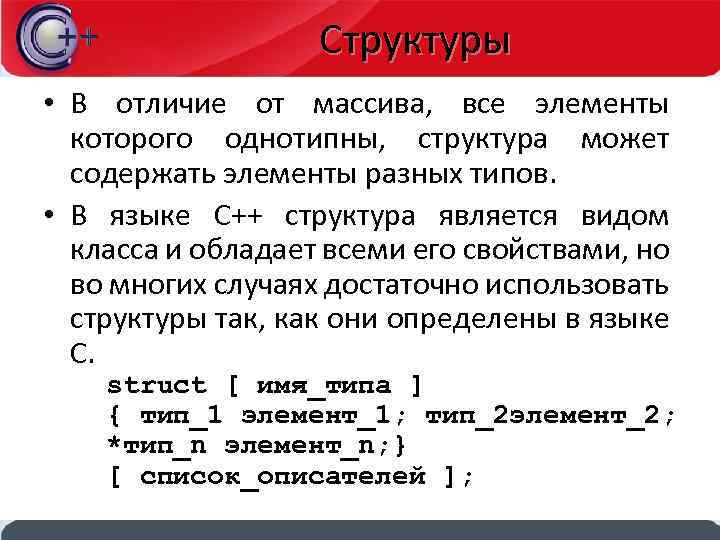 C++

Структуры

• В отличие от массива, все элементы которого однотипны, структура может содержать элементы разных типов.

• В языке C++ структура является видом класса и обладает всеми его свойствами, но во многих случаях достаточно использовать структуры так, как они определены в языке C.

struct [ имя_типа ]
{ тип_1 элемент_1; тип_2элемент_2;
*тип_n элемент_n;}
[ список_описателей ];